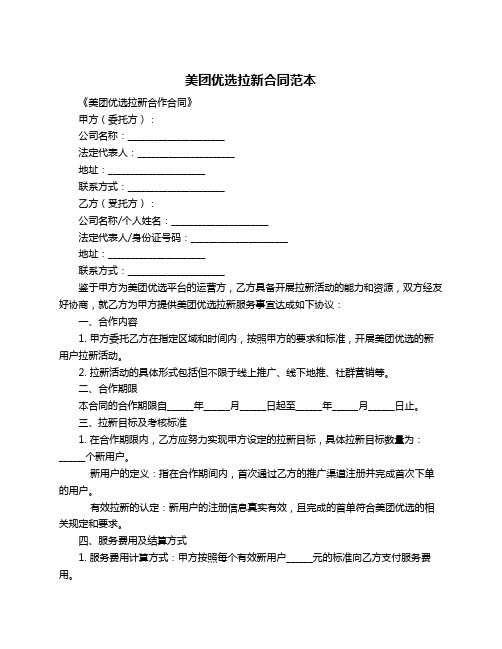 美团优选拉新合同范本

《美团优选拉新合作合同》

甲方（委托方）：

公司名称：____________________

法定代表人：____________________

地址：____________________

联系方式：____________________

乙方（受托方）：

公司名称/个人姓名：____________________

法定代表人/身份证号码：____________________

地址：____________________

联系方式：____________________

鉴于甲方为美团优选平台的运营方，乙方具备开展拉新活动的能力和资源，双方经友好协商，就乙方为甲方提供美团优选拉新服务事宜达成如下协议：

一、合作内容

1. 甲方委托乙方在指定区域和时间内，按照甲方的要求和标准，开展美团优选的新用户拉新活动。

2. 拉新活动的具体形式包括但不限于线上推广、线下地推、社群营销等。

二、合作期限

本合同的合作期限自_____年_____月_____日起至_____年_____月_____日止。

三、拉新目标及考核标准

1. 在合作期限内，乙方应努力实现甲方设定的拉新目标，具体拉新目标数量为：_____个新用户。

新用户的定义：指在合作期间内，首次通过乙方的推广渠道注册并完成首次下单的用户。

有效拉新的认定：新用户的注册信息真实有效，且完成的首单符合美团优选的相关规定和要求。

四、服务费用及结算方式

1. 服务费用计算方式：甲方按照每个有效新用户_____元的标准向乙方支付服务费用。